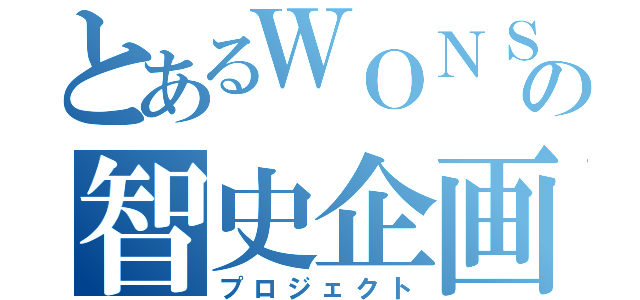 とあるＷＯＮＳの
智史企画
プロジェクト